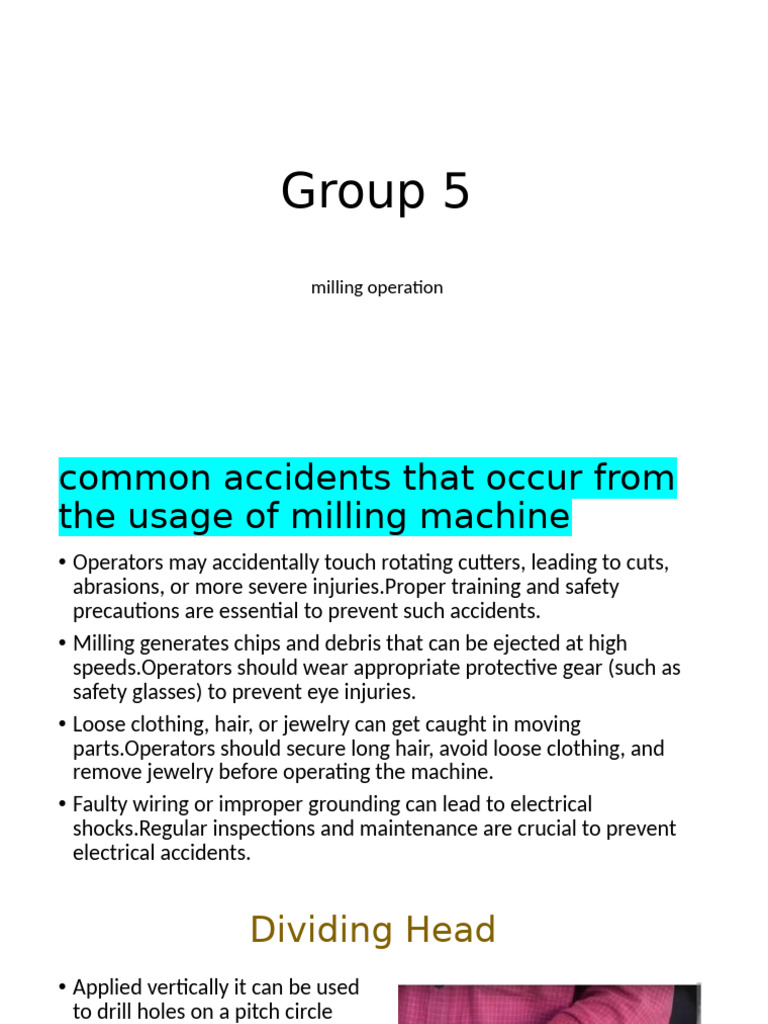 Group 5

milling operation

common accidents that occur from the usage of milling machine

• Operators may accidentally touch rotating cutters, leading to cuts, abrasions, or more severe injuries.Proper training and safety precautions are essential to prevent such accidents.
• Milling generates chips and debris that can be ejected at high speeds.Operators should wear appropriate protective gear (such as safety glasses) to prevent eye injuries.
• Loose clothing, hair, or jewelry can get caught in moving parts.Operators should secure long hair, avoid loose clothing, and remove jewelry before operating the machine.
• Faulty wiring or improper grounding can lead to electrical shocks.Regular inspections and maintenance are crucial to prevent electrical accidents.

Dividing Head

• Applied vertically it can be used to drill holes on a pitch circle